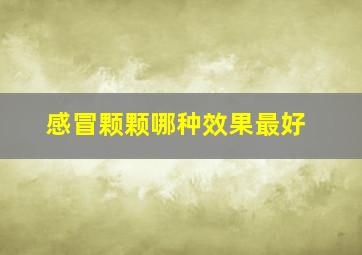 感冒颗颗哪种效果最好